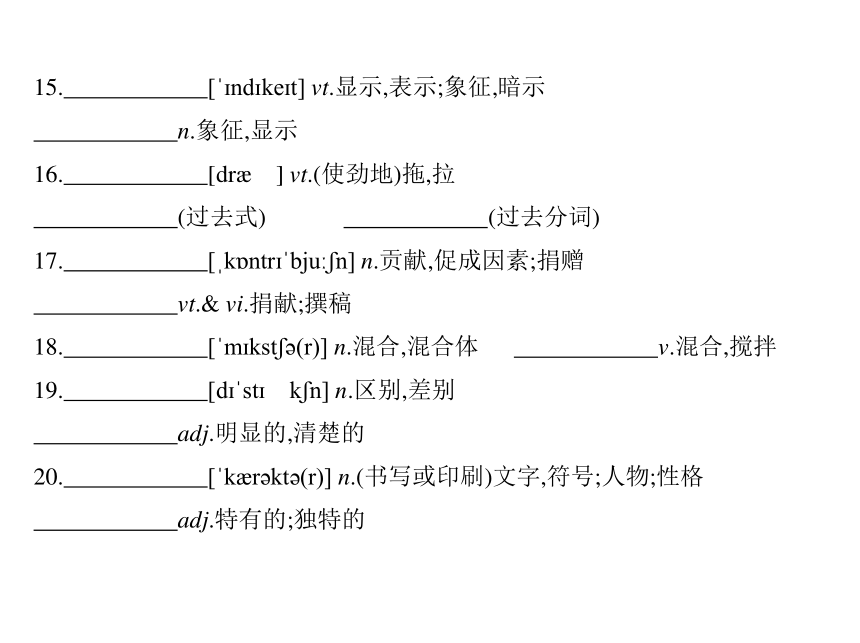 15.____________[ˈɪndɪkeɪt] vt.显示,表示;象征,暗示

____________n.象征,显示

16.____________[dræ ] vt.(使劲地)拖,拉

____________(过去式) ____________(过去分词)

17.____________[ˌkɒntrɪˈbjuːʃn] n.贡献,促成因素;捐赠

____________vt.& vi.捐献;撰稿

18.____________[ˈmɪkstʃə(r)] n.混合,混合体 ____________v.混合,搅拌

19.____________[dɪˈstɪ kʃn] n.区别,差别

____________adj.明显的,清楚的

20.____________[ˈkærəktə(r)] n.(书写或印刷)文字,符号;人物;性格

____________adj.特有的;独特的